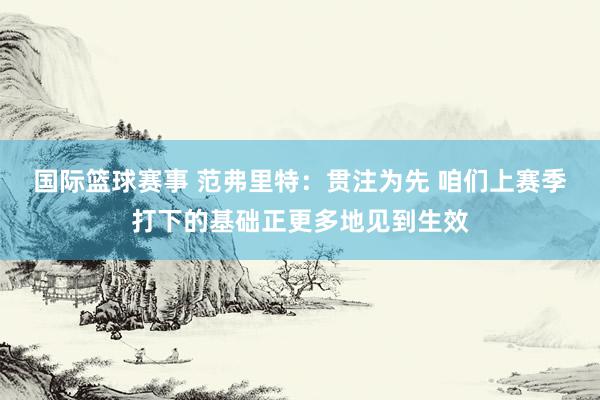 国际篮球赛事 范弗里特：贯注为先 咱们上赛季打下的基础正更多地见到生效